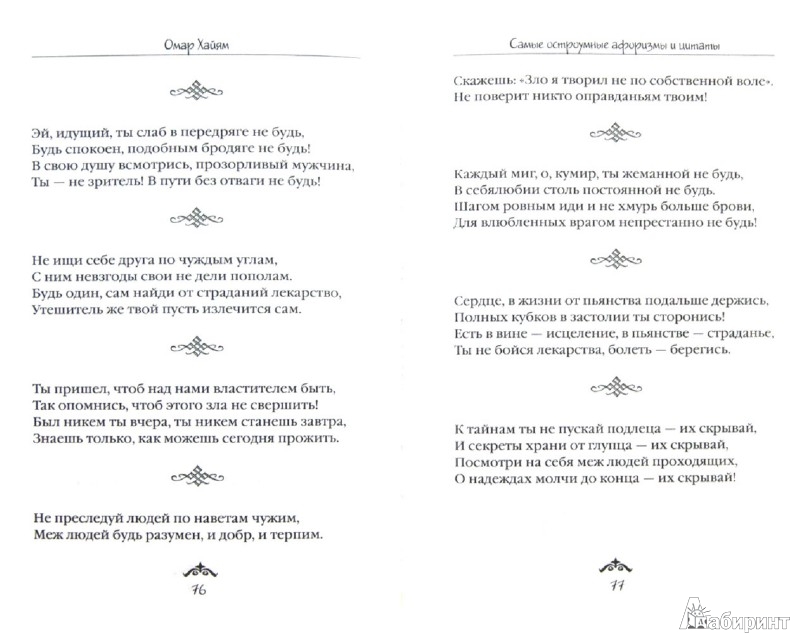 Омар Хайям

Эй, идущий, ты слаб в передряге не будь,
Будь спокоен, подобным бродяге не будь!
В свою душу всмотрись, прозорливый мужчина,
Ты — не зритель! В пути без отваги не будь!

Не ищи себе друга по чуждым углам,
С ним невзгоды свои не дели пополам.
Будь один, сам найди от страданий лекарство,
Утешитель же твой пусть излечится сам.

Ты пришел, чтоб над нами властителем быть,
Так опомнись, чтоб этого зла не свершить!
Был никем ты вчера, ты никем станешь завтра,
Знаешь только, как можешь сегодня прожить.

Не преследуй людей по наветам чужим,
Меж людей будь разумен, и добр, и терпим.

76

Самые остроумные афоризмы и цитаты

Скажешь: «Зло я творил не по собственной воле».
Не поверит никто оправданьям твоим!

Каждый миг, о, кумир, ты жеманной не будь,
В себялюбии столь постоянной не будь.
Шагом ровным иди и не хмурь больше брови,
Для влюбленных врагом непрестанно не будь!

Сердце, в жизни от пьянства подальше держись,
Полных кубков в застолии ты сторонись!
Есть в вине — исцеление, в пьянстве — страданье,
Ты не бойся лекарства, болеть — берегись.

К тайнам ты не пускай подлеца — их скрывай,
И секреты храни от глупца — их скрывай,
Посмотри на себя меж людей проходящих,
О надеждах молчи до конца — их скрывай!

77

Лабиринт